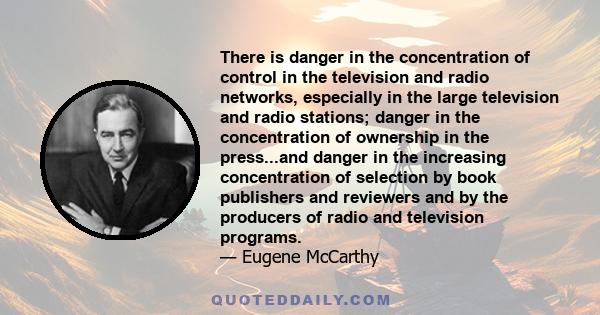 There is danger in the concentration of control in the television and radio networks, especially in the large television and radio stations; danger in the concentration of ownership in the press...and danger in the increasing concentration of selection by book publishers and reviewers and by the producers of radio and television programs.
— Eugene McCarthy

QUOTEDDAILY.COM